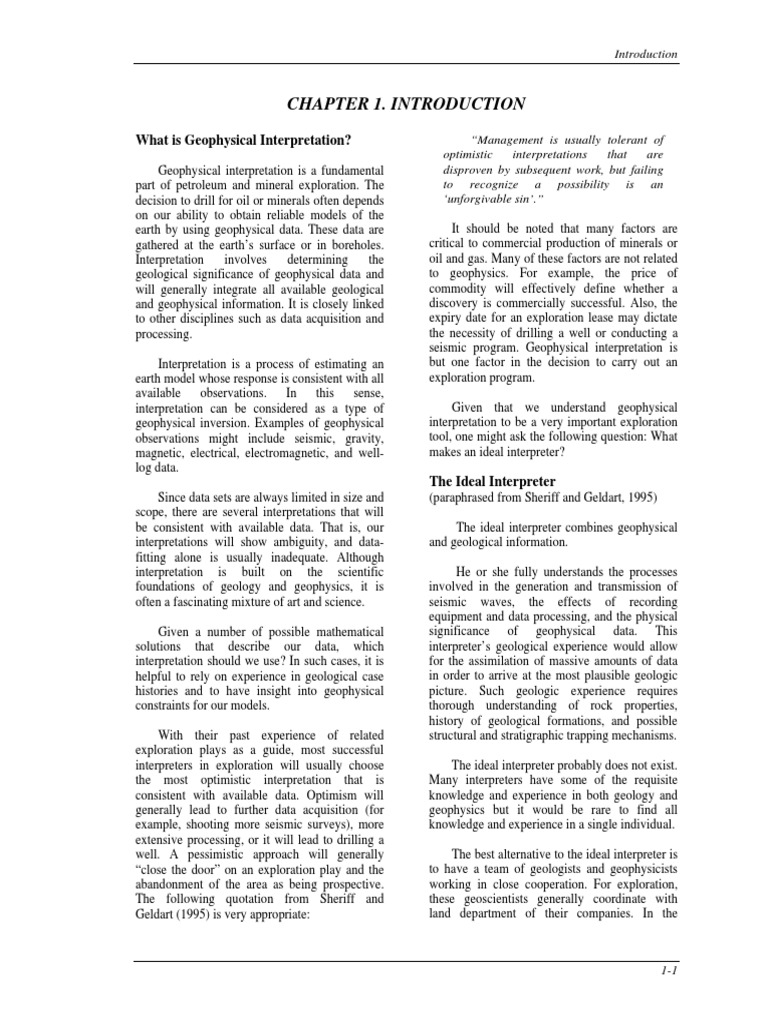 Introduction

CHAPTER 1. INTRODUCTION

What is Geophysical Interpretation?

Geophysical interpretation is a fundamental part of petroleum and mineral exploration. The decision to drill for oil or minerals often depends on our ability to obtain reliable models of the earth by using geophysical data. These data are gathered at the earth's surface or in boreholes. Interpretation involves determining the geological significance of geophysical data and will generally integrate all available geological and geophysical information. It is closely linked to other disciplines such as data acquisition and processing.

Interpretation is a process of estimating an earth model whose response is consistent with all available observations. In this sense, interpretation can be considered as a type of geophysical inversion. Examples of geophysical observations might include seismic, gravity, magnetic, electrical, electromagnetic, and well-log data.

Since data sets are always limited in size and scope, there are several interpretations that will be consistent with available data. That is, our interpretations will show ambiguity, and data-fitting alone is usually inadequate. Although interpretation is built on the scientific foundations of geology and geophysics, it is often a fascinating mixture of art and science.

Given a number of possible mathematical solutions that describe our data, which interpretation should we use? In such cases, it is helpful to rely on experience in geological case histories and to have insight into geophysical constraints for our models.

With their past experience of related exploration plays as a guide, most successful interpreters in exploration will usually choose the most optimistic interpretation that is consistent with available data. Optimism will generally lead to further data acquisition (for example, shooting more seismic surveys), more extensive processing, or it will lead to drilling a well. A pessimistic approach will generally "close the door" on an exploration play and the abandonment of the area as being prospective. The following quotation from Sheriff and Geldart (1995) is very appropriate:

"Management is usually tolerant of optimistic interpretations that are disproven by subsequent work, but failing to recognize a possibility is an 'unforgivable sin'."

It should be noted that many factors are critical to commercial production of minerals or oil and gas. Many of these factors are not related to geophysics. For example, the price of commodity will effectively define whether a discovery is commercially successful. Also, the expiry date for an exploration lease may dictate the necessity of drilling a well or conducting a seismic program. Geophysical interpretation is but one factor in the decision to carry out an exploration program.

Given that we understand geophysical interpretation to be a very important exploration tool, one might ask the following question: What makes an ideal interpreter?

The Ideal Interpreter
(paraphrased from Sheriff and Geldart, 1995)

The ideal interpreter combines geophysical and geological information.

He or she fully understands the processes involved in the generation and transmission of seismic waves, the effects of recording equipment and data processing, and the physical significance of geophysical data. This interpreter's geological experience would allow for the assimilation of massive amounts of data in order to arrive at the most plausible geologic picture. Such geologic experience requires thorough understanding of rock properties, history of geological formations, and possible structural and stratigraphic trapping mechanisms.

The ideal interpreter probably does not exist. Many interpreters have some of the requisite knowledge and experience in both geology and geophysics but it would be rare to find all knowledge and experience in a single individual.

The best alternative to the ideal interpreter is to have a team of geologists and geophysicists working in close cooperation. For exploration, these geoscientists generally coordinate with land department of their companies. In the

1-1